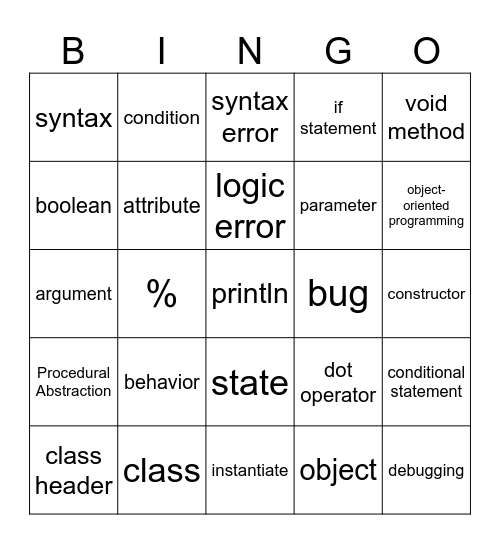 | B | I | N | G | O |
|---|---|---|---|---|
| syntax | condition | syntax error | if statement | void method |
| boolean | attribute | logic error | parameter | object-oriented programming |
| argument | % | println | bug | constructor |
| Procedural Abstraction | behavior | state | dot operator | conditional statement |
| class header | class | instantiate | object | debugging |